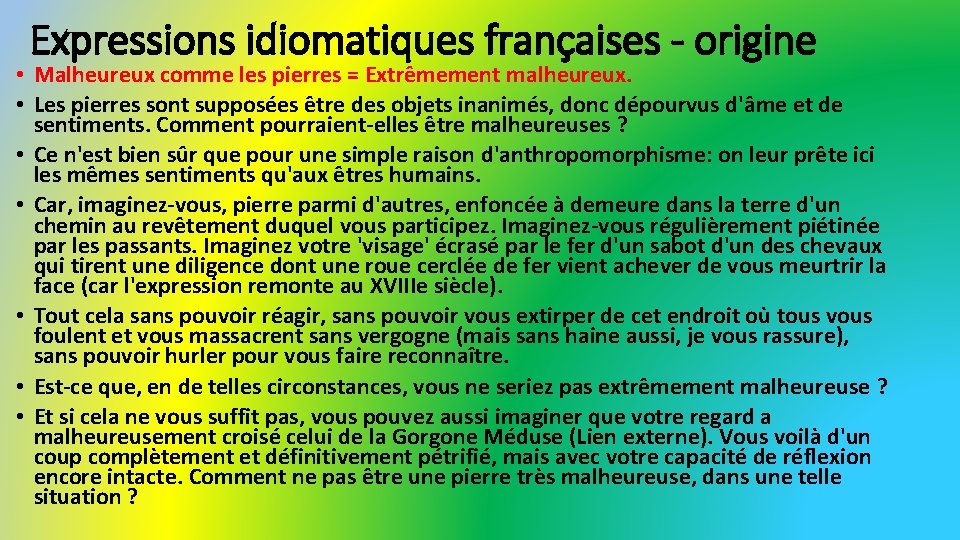 Expressions idiomatiques françaises - origine

• Malheureux comme les pierres = Extrêmement malheureux.
• Les pierres sont supposées être des objets inanimés, donc dépourvus d'âme et de sentiments. Comment pourraient-elles être malheureuses ?
• Ce n'est bien sûr que pour une simple raison d'anthropomorphisme: on leur prête ici les mêmes sentiments qu'aux êtres humains.
• Car, imaginez-vous, pierre parmi d'autres, enfoncée à demeure dans la terre d'un chemin au revêtement duquel vous participez. Imaginez-vous régulièrement piétinée par les passants. Imaginez votre 'visage' écrasé par le fer d'un sabot d'un des chevaux qui tirent une diligence dont une roue cerclée de fer vient achever de vous meurtrir la face (car l'expression remonte au XVIIIe siècle).
• Tout cela sans pouvoir réagir, sans pouvoir vous extirper de cet endroit où tous vous foulent et vous massacrent sans vergogne (mais sans haine aussi, je vous rassure), sans pouvoir hurler pour vous faire reconnaître.
• Est-ce que, en de telles circonstances, vous ne seriez pas extrêmement malheureuse ?
• Et si cela ne vous suffit pas, vous pouvez aussi imaginer que votre regard a malheureusement croisé celui de la Gorgone Méduse (Lien externe). Vous voilà d'un coup complètement et définitivement pétrifié, mais avec votre capacité de réflexion encore intacte. Comment ne pas être une pierre très malheureuse, dans une telle situation ?